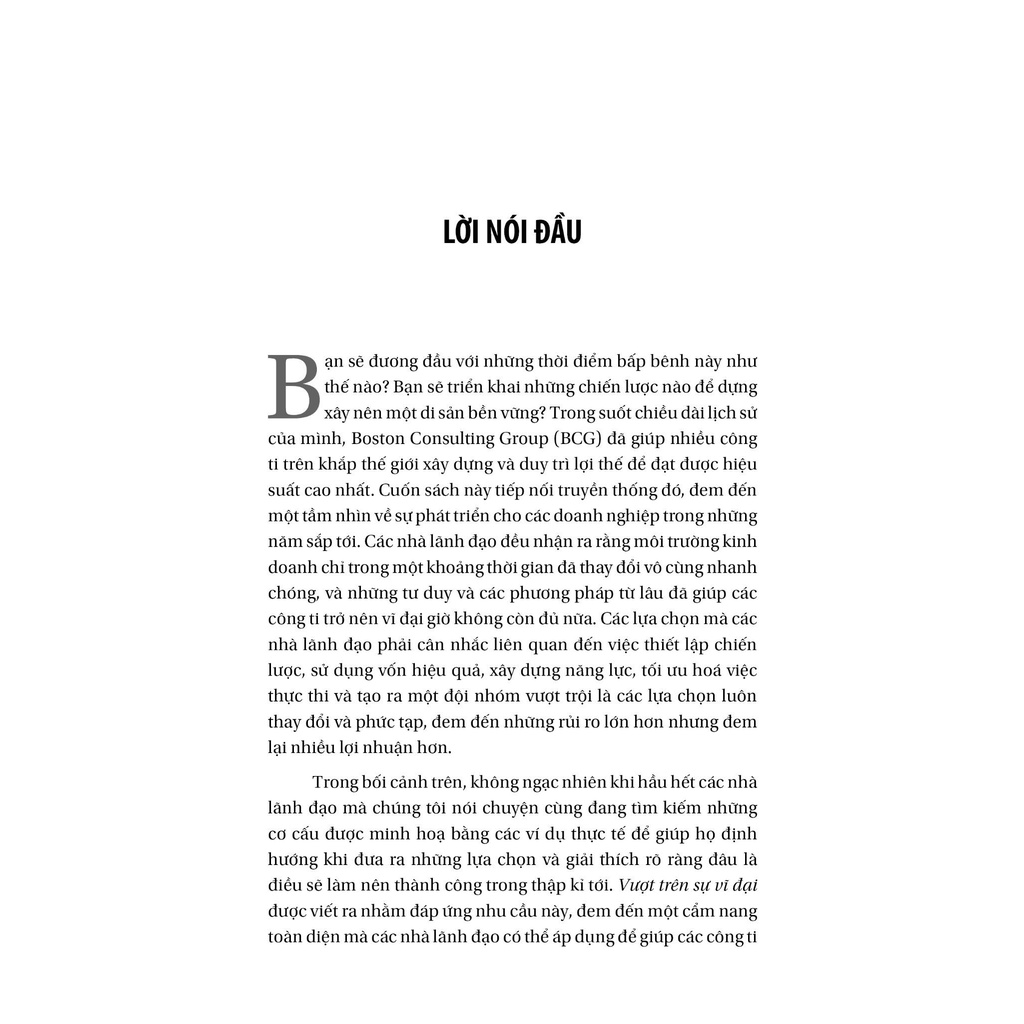 LỜI NÓI ĐẦU

Bạn sẽ đương đầu với những thời điểm bấp bênh này như thế nào? Bạn sẽ triển khai những chiến lược nào để dựng xây nên một di sản bền vững? Trong suốt chiều dài lịch sử của mình, Boston Consulting Group (BCG) đã giúp nhiều công ti trên khắp thế giới xây dựng và duy trì lợi thế để đạt được hiệu suất cao nhất. Cuốn sách này tiếp nối truyền thống đó, đem đến một tầm nhìn về sự phát triển cho các doanh nghiệp trong những năm sắp tới. Các nhà lãnh đạo đều nhận ra rằng môi trường kinh doanh chỉ trong một khoảng thời gian đã thay đổi vô cùng nhanh chóng, và những tư duy và các phương pháp từ lâu đã giúp các công ti trở nên vĩ đại giờ không còn đủ nữa. Các lựa chọn mà các nhà lãnh đạo phải cân nhắc liên quan đến việc thiết lập chiến lược, sử dụng vốn hiệu quả, xây dựng năng lực, tối ưu hoá việc thực thi và tạo ra một đội nhóm vượt trội là các lựa chọn luôn thay đổi và phức tạp, đem đến những rủi ro lớn hơn nhưng đem lại nhiều lợi nhuận hơn.

Trong bối cảnh trên, không ngạc nhiên khi hầu hết các nhà lãnh đạo mà chúng tôi nói chuyện cùng đang tìm kiếm những cơ cấu được minh hoạ bằng các ví dụ thực tế để giúp họ định hướng khi đưa ra những lựa chọn và giải thích rõ ràng đâu là điều sẽ làm nên thành công trong thập kỉ tới. Vượt trên sự vĩ đại được viết ra nhằm đáp ứng nhu cầu này, đem đến một cẩm nang toàn diện mà các nhà lãnh đạo có thể áp dụng để giúp các công ti